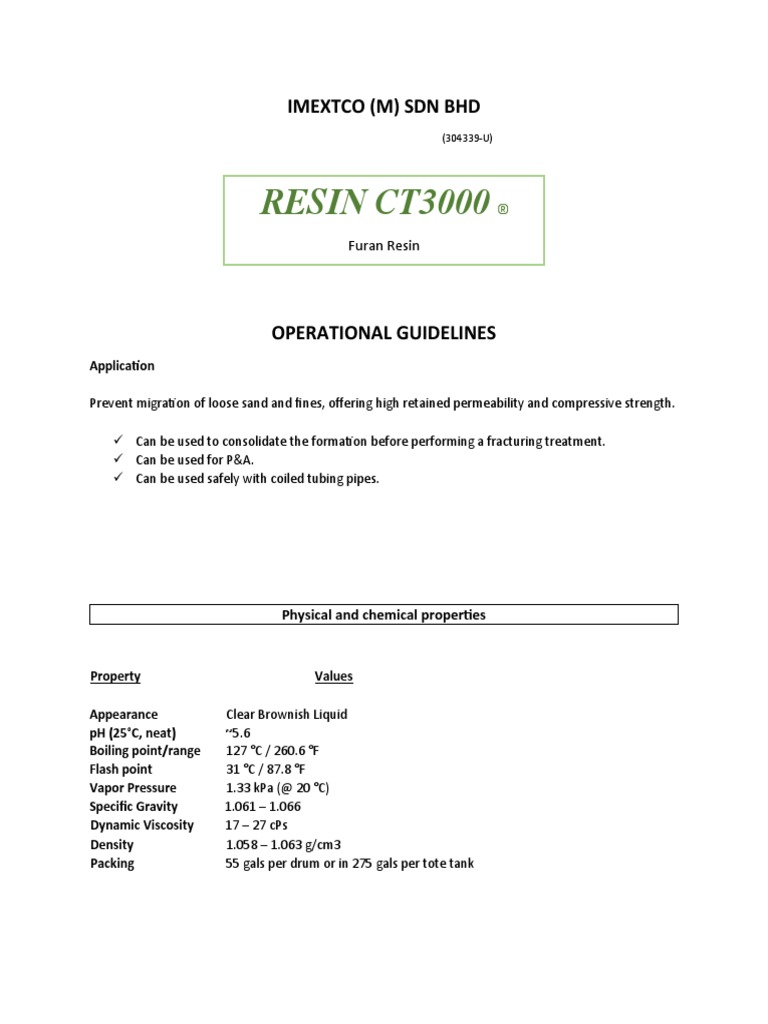 IMEXTCO (M) SDN BHD

(304339-U)

RESIN CT3000 ®

Furan Resin

OPERATIONAL GUIDELINES

Application

Prevent migration of loose sand and fines, offering high retained permeability and compressive strength.

✓ Can be used to consolidate the formation before performing a fracturing treatment.
✓ Can be used for P&A.
✓ Can be used safely with coiled tubing pipes.

Physical and chemical properties

| Property | Values |
|---|---|
| Appearance | Clear Brownish Liquid |
| pH (25°C, neat) | ~5.6 |
| Boiling point/range | 127 °C / 260.6 °F |
| Flash point | 31 °C / 87.8 °F |
| Vapor Pressure | 1.33 kPa (@ 20 °C) |
| Specific Gravity | 1.061 – 1.066 |
| Dynamic Viscosity | 17 – 27 cPs |
| Density | 1.058 – 1.063 g/cm3 |
| Packing | 55 gals per drum or in 275 gals per tote tank |